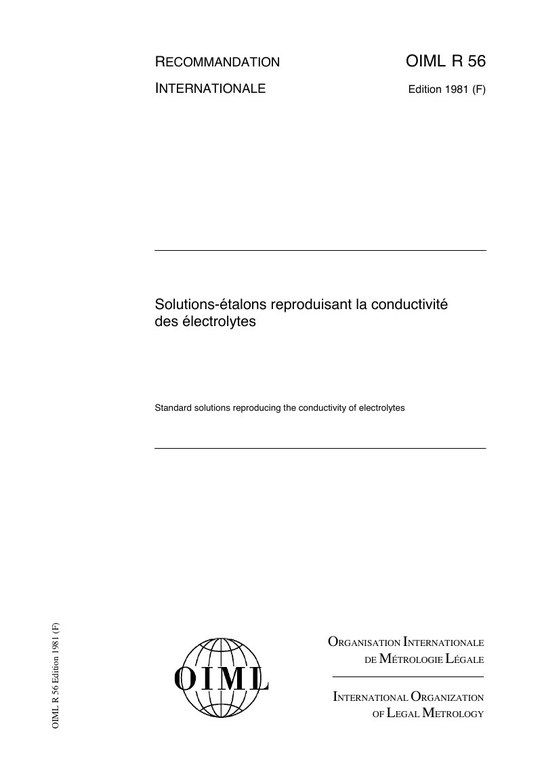 RECOMMANDATION
INTERNATIONALE

OIML R 56
Edition 1981 (F)

Solutions-étalons reproduisant la conductivité des électrolytes

Standard solutions reproducing the conductivity of electrolytes

OIML R 56 Edition 1981 (F)

OIML

ORGANISATION INTERNATIONALE
DE MÉTROLOGIE LÉGALE

INTERNATIONAL ORGANIZATION
OF LEGAL METROLOGY